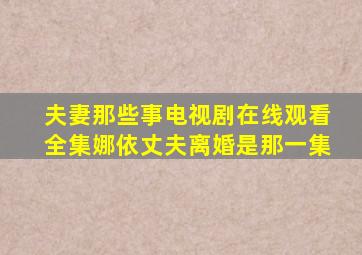 夫妻那些事电视剧在线观看全集娜依丈夫离婚是那一集